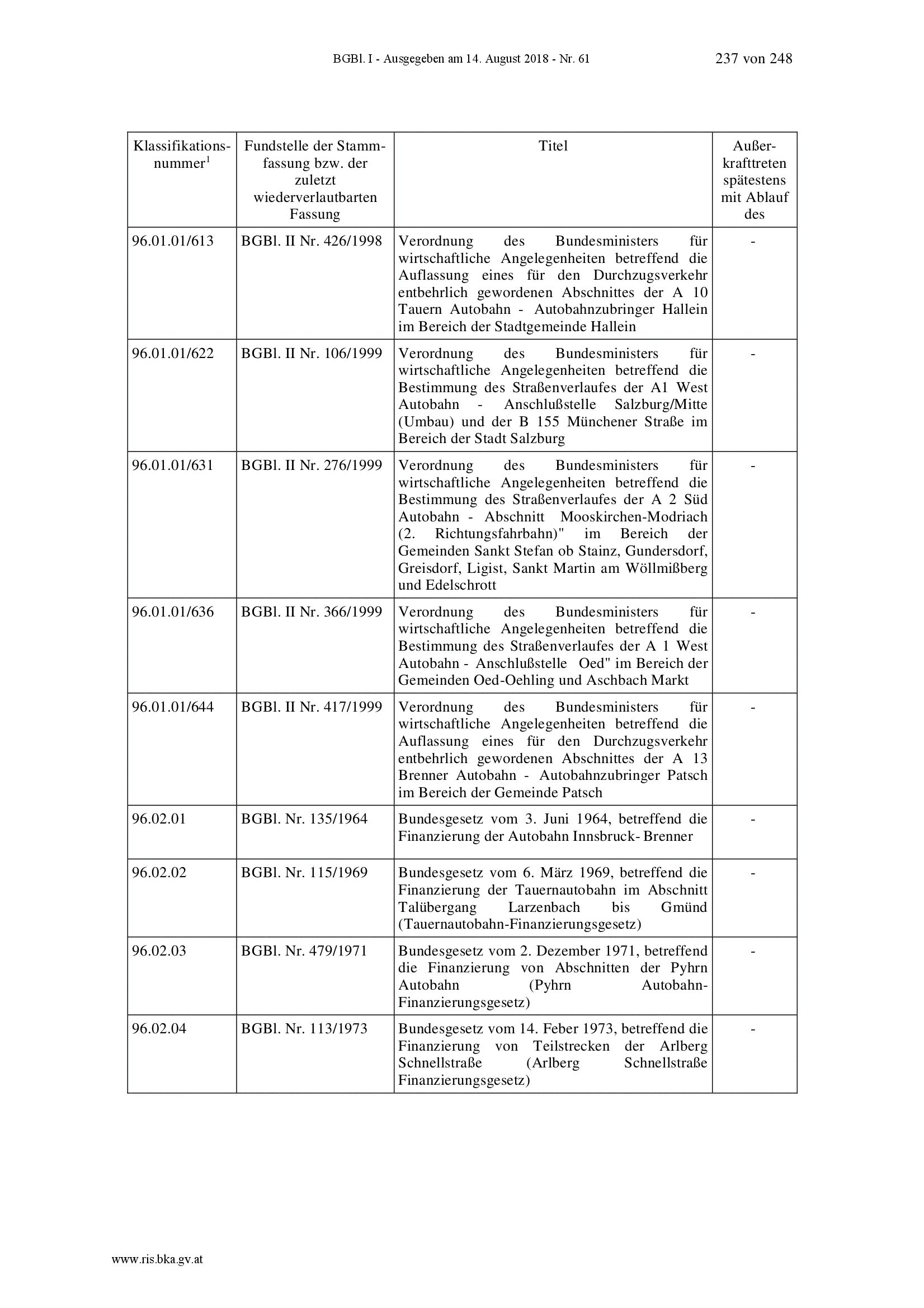 BGBl. I - Ausgegeben am 14. August 2018 - Nr. 61 237 von 248

| Klassifikationsnummer$^1$ | Fundstelle der Stammfassung bzw. der zuletzt wiederverlautbarten Fassung | Titel | Außerkrafttreten spätestens mit Ablauf des |
|---|---|---|---|
| 96.01.01/613 | BGBl. II Nr. 426/1998 | Verordnung des Bundesministers für wirtschaftliche Angelegenheiten betreffend die Auflassung eines für den Durchzugsverkehr entbehrlich gewordenen Abschnittes der A 10 Tauern Autobahn - Autobahnzubringer Hallein im Bereich der Stadtgemeinde Hallein | - |
| 96.01.01/622 | BGBl. II Nr. 106/1999 | Verordnung des Bundesministers für wirtschaftliche Angelegenheiten betreffend die Bestimmung des Straßenverlaufes der A1 West Autobahn - Anschlußstelle Salzburg/Mitte (Umbau) und der B 155 Münchener Straße im Bereich der Stadt Salzburg | - |
| 96.01.01/631 | BGBl. II Nr. 276/1999 | Verordnung des Bundesministers für wirtschaftliche Angelegenheiten betreffend die Bestimmung des Straßenverlaufes der A 2 Süd Autobahn - Abschnitt Mooskirchen-Modriach (2. Richtungsfahrbahn)" im Bereich der Gemeinden Sankt Stefan ob Stainz, Gundersdorf, Greisdorf, Ligist, Sankt Martin am Wöllmißberg und Edelschrott | - |
| 96.01.01/636 | BGBl. II Nr. 366/1999 | Verordnung des Bundesministers für wirtschaftliche Angelegenheiten betreffend die Bestimmung des Straßenverlaufes der A 1 West Autobahn - Anschlußstelle Oed" im Bereich der Gemeinden Oed-Oehling und Aschbach Markt | - |
| 96.01.01/644 | BGBl. II Nr. 417/1999 | Verordnung des Bundesministers für wirtschaftliche Angelegenheiten betreffend die Auflassung eines für den Durchzugsverkehr entbehrlich gewordenen Abschnittes der A 13 Brenner Autobahn - Autobahnzubringer Patsch im Bereich der Gemeinde Patsch | - |
| 96.02.01 | BGBl. Nr. 135/1964 | Bundesgesetz vom 3. Juni 1964, betreffend die Finanzierung der Autobahn Innsbruck- Brenner | - |
| 96.02.02 | BGBl. Nr. 115/1969 | Bundesgesetz vom 6. März 1969, betreffend die Finanzierung der Tauernautobahn im Abschnitt Talübergang Larzenbach bis Gmünd (Tauernautobahn-Finanzierungsgesetz) | - |
| 96.02.03 | BGBl. Nr. 479/1971 | Bundesgesetz vom 2. Dezember 1971, betreffend die Finanzierung von Abschnitten der Pyhrn Autobahn (Pyhrn Autobahn-Finanzierungsgesetz) | - |
| 96.02.04 | BGBl. Nr. 113/1973 | Bundesgesetz vom 14. Feber 1973, betreffend die Finanzierung von Teilstrecken der Arlberg Schnellstraße (Arlberg Schnellstraße Finanzierungsgesetz) | - |

www.ris.bka.gv.at